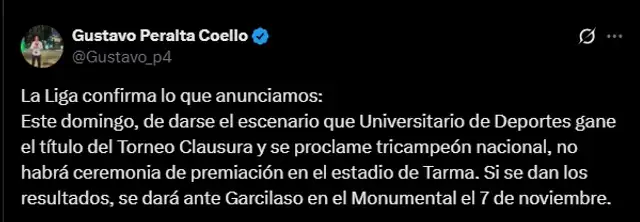 Gustavo Peralta Coello
@Gustavo_p4

La Liga confirma lo que anunciamos:
Este domingo, de darse el escenario que Universitario de Deportes gane el título del Torneo Clausura y se proclame tricampeón nacional, no habrá ceremonia de premiación en el estadio de Tarma. Si se dan los resultados, se dará ante Garcilaso en el Monumental el 7 de noviembre.